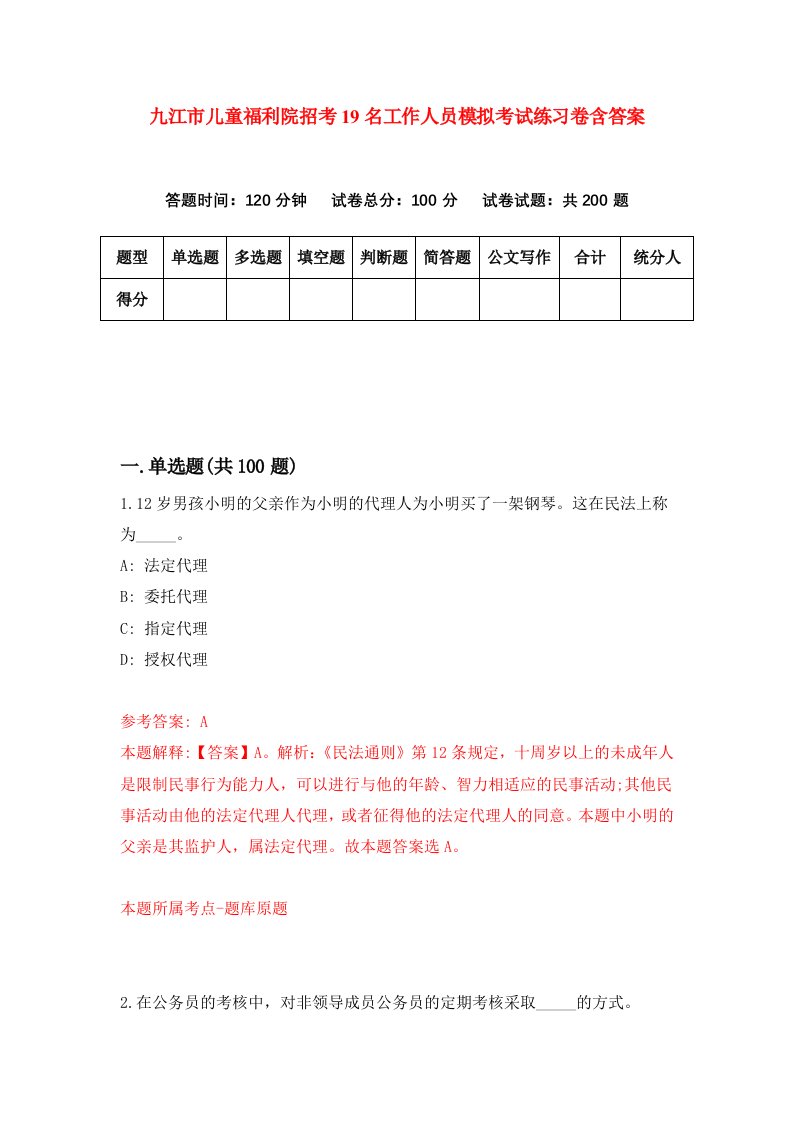 九江市儿童福利院招考19名工作人员模拟考试练习卷含答案

答题时间：120分钟　试卷总分：100分　试卷试题：共200题

| 题型 | 单选题 | 多选题 | 填空题 | 判断题 | 简答题 | 公文写作 | 合计 | 统分人 |
|---|---|---|---|---|---|---|---|---|
| 得分 | | | | | | | | |

一.单选题(共100题)

1.12岁男孩小明的父亲作为小明的代理人为小明买了一架钢琴。这在民法上称为_____。

A: 法定代理

B: 委托代理

C: 指定代理

D: 授权代理

参考答案: A

本题解释:【答案】A。解析:《民法通则》第12条规定，十周岁以上的未成年人是限制民事行为能力人，可以进行与他的年龄、智力相适应的民事活动;其他民事活动由他的法定代理人代理，或者征得他的法定代理人的同意。本题中小明的父亲是其监护人，属法定代理。故本题答案选A。

本题所属考点-题库原题

2.在公务员的考核中，对非领导成员公务员的定期考核采取_____的方式。